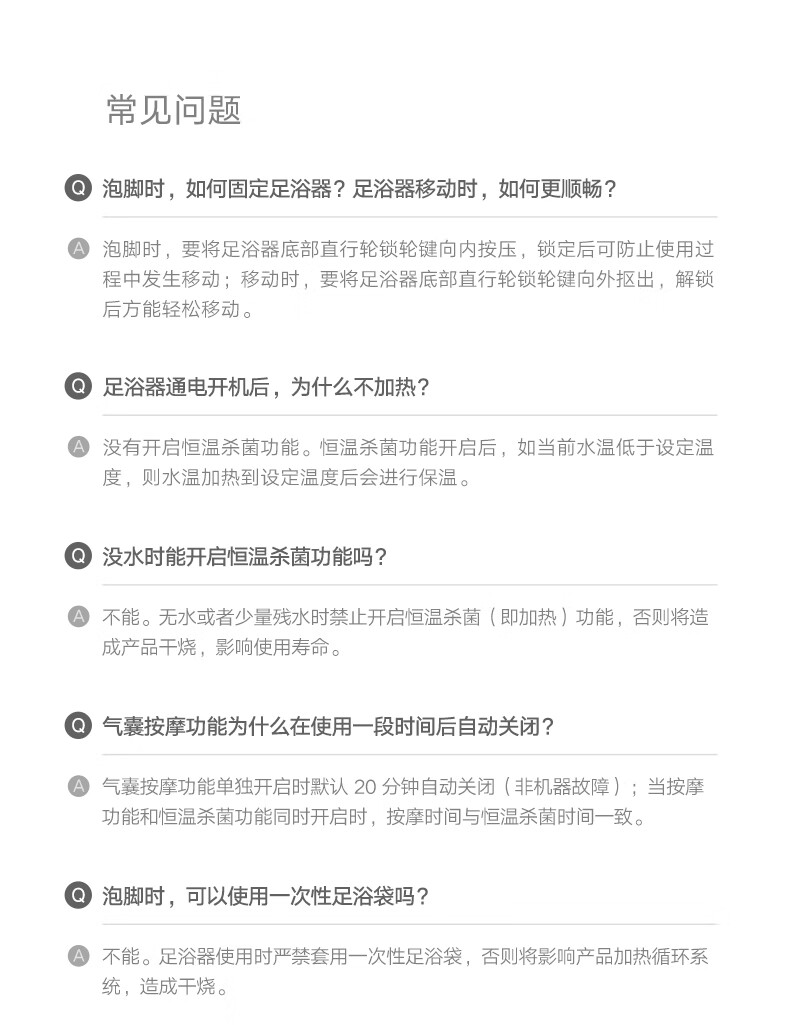 常见问题

Q 泡脚时，如何固定足浴器？足浴器移动时，如何更顺畅？

A 泡脚时，要将足浴器底部直行轮锁轮键向内按压，锁定后可防止使用过程中发生移动；移动时，要将足浴器底部直行轮锁轮键向外抠出，解锁后方能轻松移动。

Q 足浴器通电开机后，为什么不加热？

A 没有开启恒温杀菌功能。恒温杀菌功能开启后，如当前水温低于设定温度，则水温加热到设定温度后会进行保温。

Q 没水时能开启恒温杀菌功能吗？

A 不能。无水或者少量残水时禁止开启恒温杀菌（即加热）功能，否则将造成产品干烧，影响使用寿命。

Q 气囊按摩功能为什么在使用一段时间后自动关闭？

A 气囊按摩功能单独开启时默认 20 分钟自动关闭（非机器故障）；当按摩功能和恒温杀菌功能同时开启时，按摩时间与恒温杀菌时间一致。

Q 泡脚时，可以使用一次性足浴袋吗？

A 不能。足浴器使用时严禁套用一次性足浴袋，否则将影响产品加热循环系统，造成干烧。